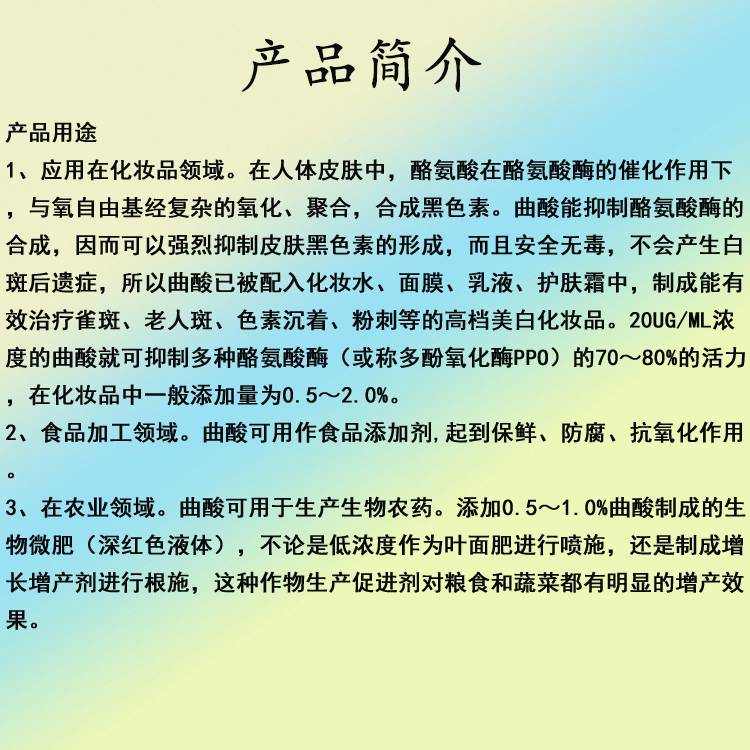 产品简介

产品用途

1、应用在化妆品领域。在人体皮肤中，酪氨酸在酪氨酸酶的催化作用下，与氧自由基经复杂的氧化、聚合，合成黑色素。曲酸能抑制酪氨酸酶的合成，因而可以强烈抑制皮肤黑色素的形成，而且安全无毒，不会产生白斑后遗症，所以曲酸已被配入化妆水、面膜、乳液、护肤霜中，制成能有效治疗雀斑、老人斑、色素沉着、粉刺等的高档美白化妆品。20UG/ML浓度的曲酸就可抑制多种酪氨酸酶（或称多酚氧化酶PPO）的70～80%的活力，在化妆品中一般添加量为0.5～2.0%。

2、食品加工领域。曲酸可用作食品添加剂,起到保鲜、防腐、抗氧化作用。

3、在农业领域。曲酸可用于生产生物农药。添加0.5～1.0%曲酸制成的生物微肥（深红色液体），不论是低浓度作为叶面肥进行喷施，还是制成增长增产剂进行根施，这种作物生产促进剂对粮食和蔬菜都有明显的增产效果。